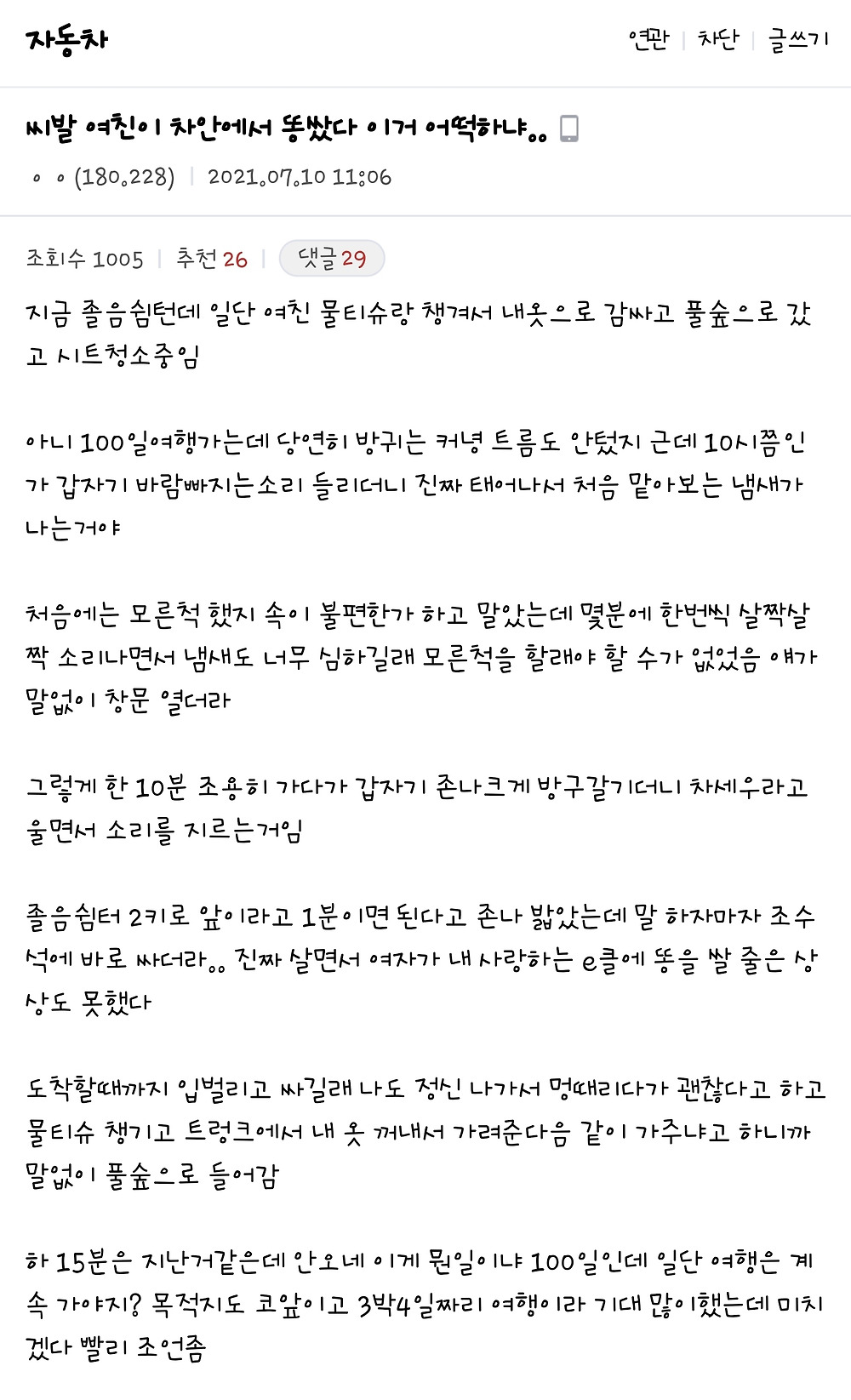 자동차

연관 | 차단 | 글쓰기

씨발 여친이 차안에서 똥쌌다 이거 어떡하냐..

ㅇㅇ(180.228) | 2021.07.10 11:06

조회수 1005 | 추천 26 | 댓글 29

지금 졸음쉼턴데 일단 여친 물티슈랑 챙겨서 내옷으로 감싸고 풀숲으로 갔고 시트청소중임

아니 100일여행가는데 당연히 방귀는 커녕 트름도 안텄지 근데 10시쯤인가 갑자기 바람빠지는소리 들리더니 진짜 태어나서 처음 맡아보는 냄새가 나는거야

처음에는 모른척 했지 속이 불편한가 하고 말았는데 몇분에 한번씩 살짝살짝 소리나면서 냄새도 너무 심하길래 모른척을 할래야 할 수가 없었음 얘가 말없이 창문 열더라

그렇게 한 10분 조용히 가다가 갑자기 존나크게 방구갈기더니 차세우라고 울면서 소리를 지르는거임

졸음쉼터 2키로 앞이라고 1분이면 된다고 존나 밟았는데 말 하자마자 조수석에 바로 싸더라.. 진짜 살면서 여자가 내 사랑하는 e클에 똥을 쌀 줄은 상상도 못했다

도착할때까지 입벌리고 싸길래 나도 정신 나가서 멍때리다가 괜찮다고 하고 물티슈 챙기고 트렁크에서 내 옷 꺼내서 가려준다음 같이 가주냐고 하니까 말없이 풀숲으로 들어감

하 15분은 지난거같은데 안오네 이게 뭔일이냐 100일인데 일단 여행은 계속 가야지? 목적지도 코앞이고 3박4일짜리 여행이라 기대 많이했는데 미치겠다 빨리 조언좀